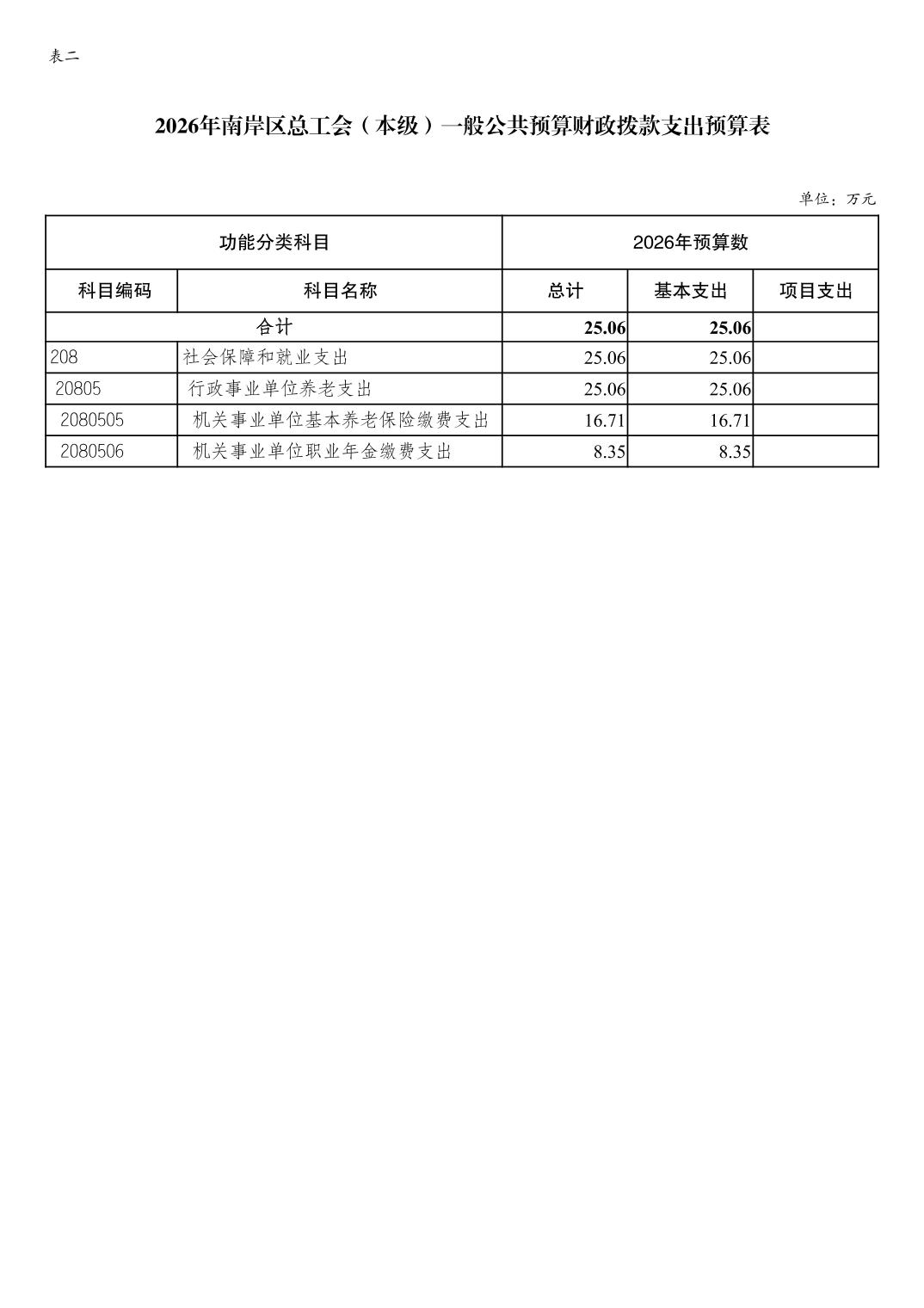 表二

2026年南岸区总工会（本级）一般公共预算财政拨款支出预算表

单位：万元

| 功能分类科目 | | 2026年预算数 | | |
|---|---|---|---|---|
| 科目编码 | 科目名称 | 总计 | 基本支出 | 项目支出 |
| 合计 | | 25.06 | 25.06 | |
| 208 | 社会保障和就业支出 | 25.06 | 25.06 | |
| 20805 | 行政事业单位养老支出 | 25.06 | 25.06 | |
| 2080505 | 机关事业单位基本养老保险缴费支出 | 16.71 | 16.71 | |
| 2080506 | 机关事业单位职业年金缴费支出 | 8.35 | 8.35 | |